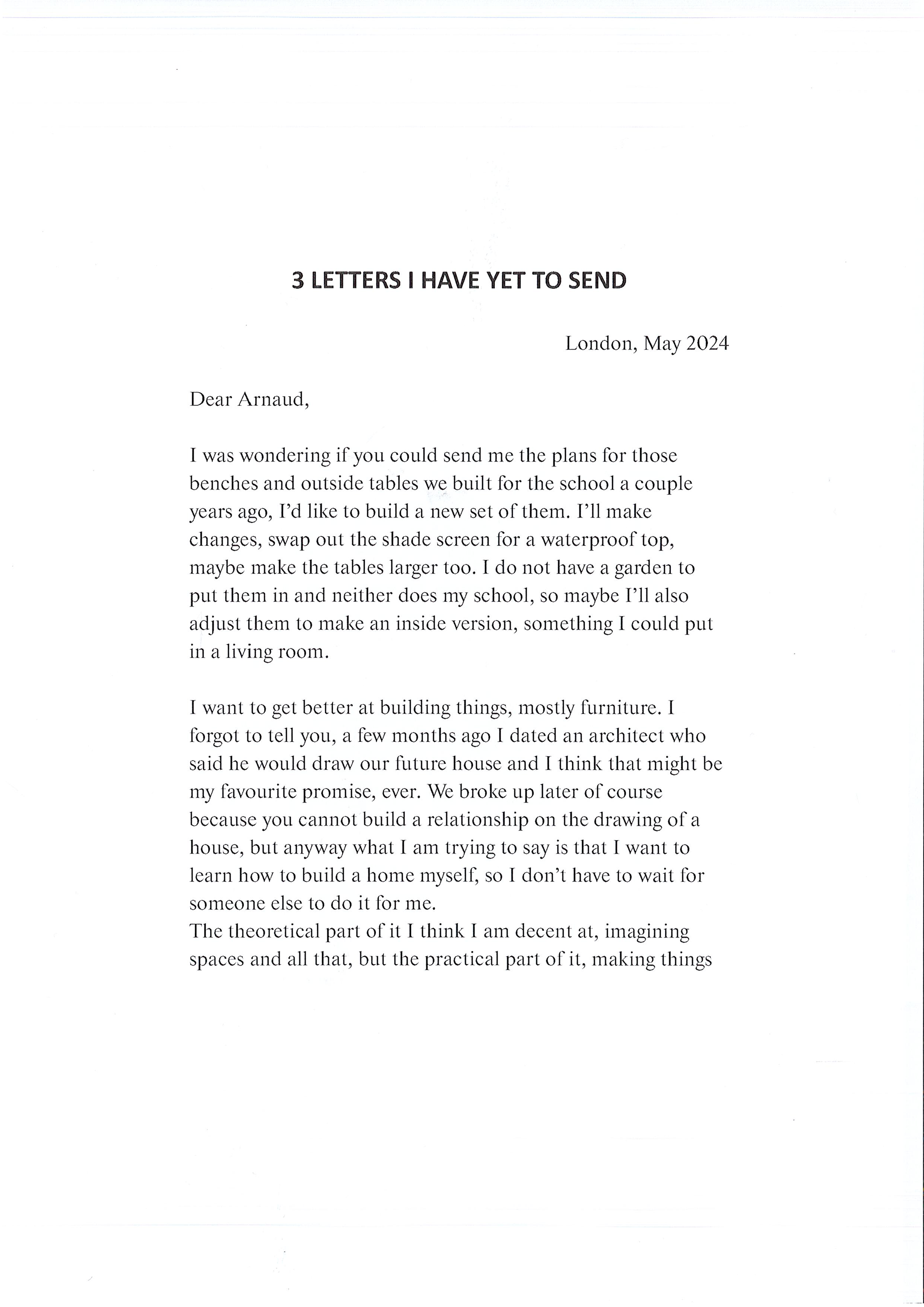 3 LETTERS I HAVE YET TO SEND

London, May 2024

Dear Arnaud,

I was wondering if you could send me the plans for those benches and outside tables we built for the school a couple years ago, I'd like to build a new set of them. I'll make changes, swap out the shade screen for a waterproof top, maybe make the tables larger too. I do not have a garden to put them in and neither does my school, so maybe I'll also adjust them to make an inside version, something I could put in a living room.

I want to get better at building things, mostly furniture. I forgot to tell you, a few months ago I dated an architect who said he would draw our future house and I think that might be my favourite promise, ever. We broke up later of course because you cannot build a relationship on the drawing of a house, but anyway what I am trying to say is that I want to learn how to build a home myself, so I don't have to wait for someone else to do it for me.
The theoretical part of it I think I am decent at, imagining spaces and all that, but the practical part of it, making things